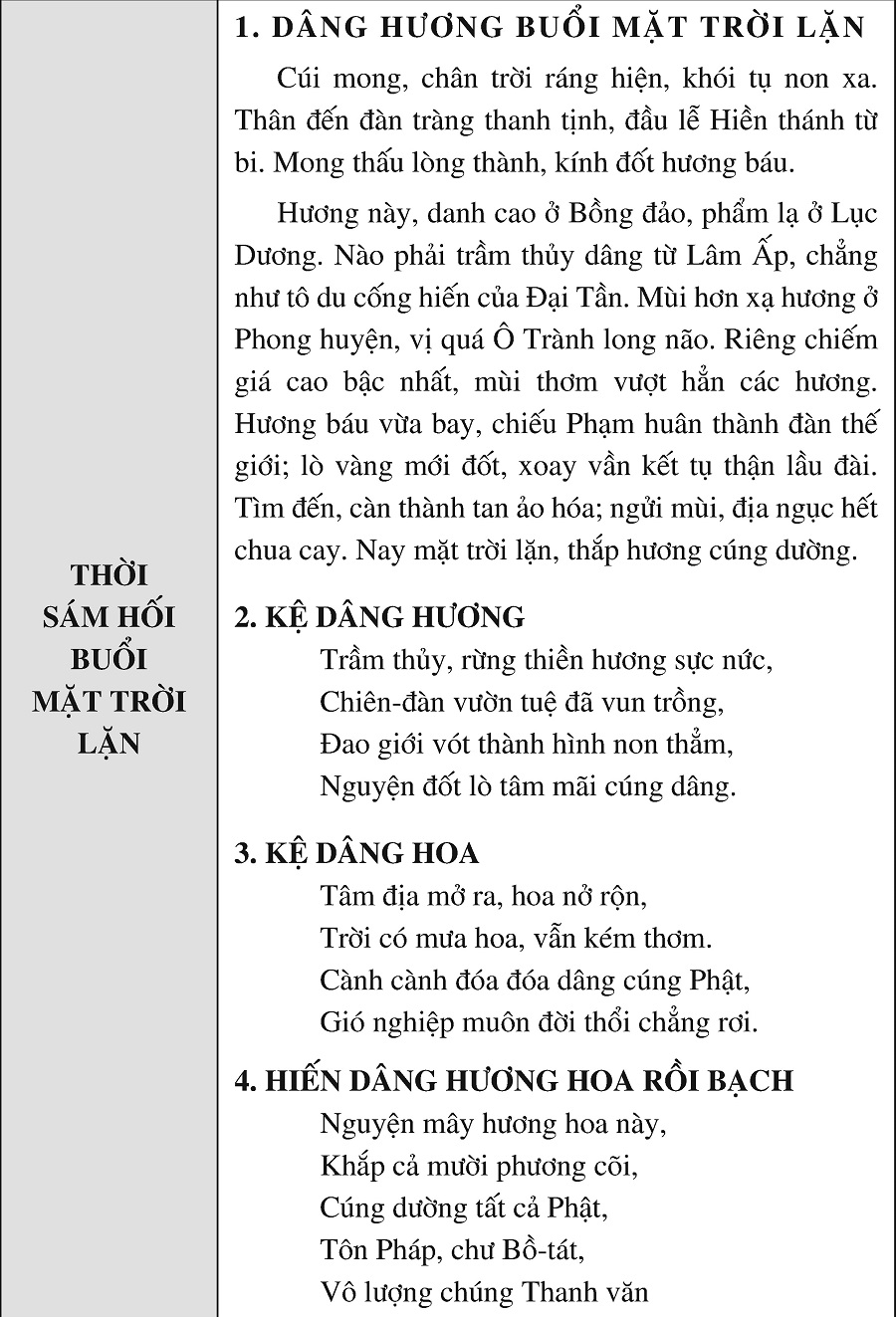 THỜI SÁM HỐI BUỔI MẶT TRỜI LẶN

1. DÂNG HƯƠNG BUỔI MẶT TRỜI LẶN

Cúi mong, chân trời ráng hiện, khói tụ non xa. Thân đến đàn tràng thanh tịnh, đầu lễ Hiền thánh từ bi. Mong thấu lòng thành, kính đốt hương báu.

Hương này, danh cao ở Bồng đảo, phẩm lạ ở Lục Dương. Nào phải trầm thủy dâng từ Lâm Ấp, chẳng như tô du cống hiến của Đại Tần. Mùi hơn xạ hương ở Phong huyện, vị quá Ô Trành long não. Riêng chiếm giá cao bậc nhất, mùi thơm vượt hẳn các hương. Hương báu vừa bay, chiếu Phạm huân thành đàn thế giới; lò vàng mới đốt, xoay vần kết tụ thận lầu đài. Tìm đến, càn thành tan ảo hóa; ngửi mùi, địa ngục hết chua cay. Nay mặt trời lặn, thắp hương cúng dường.

2. KỆ DÂNG HƯƠNG

Trầm thủy, rừng thiền hương sực nức,
Chiên-đàn vườn tuệ đã vun trồng,
Đao giới vót thành hình non thẳm,
Nguyện đốt lò tâm mãi cúng dâng.

3. KỆ DÂNG HOA

Tâm địa mở ra, hoa nở rộn,
Trời có mưa hoa, vẫn kém thơm.
Cành cành đóa đóa dâng cúng Phật,
Gió nghiệp muôn đời thổi chẳng rơi.

4. HIẾN DÂNG HƯƠNG HOA RỒI BẠCH

Nguyện mây hương hoa này,
Khắp cả mười phương cõi,
Cúng dường tất cả Phật,
Tôn Pháp, chư Bồ-tát,
Vô lượng chúng Thanh văn